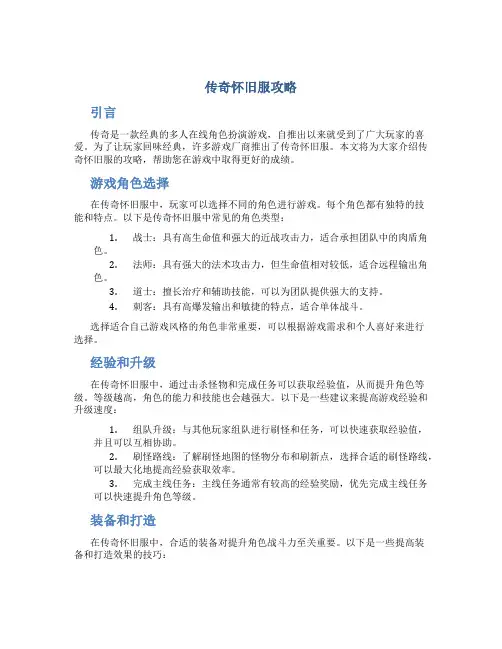 传奇怀旧服攻略

引言

传奇是一款经典的多人在线角色扮演游戏，自推出以来就受到了广大玩家的喜爱。为了让玩家回味经典，许多游戏厂商推出了传奇怀旧服。本文将为大家介绍传奇怀旧服的攻略，帮助您在游戏中取得更好的成绩。

游戏角色选择

在传奇怀旧服中，玩家可以选择不同的角色进行游戏。每个角色都有独特的技能和特点。以下是传奇怀旧服中常见的角色类型：

1. 战士：具有高生命值和强大的近战攻击力，适合承担团队中的肉盾角色。
2. 法师：具有强大的法术攻击力，但生命值相对较低，适合远程输出角色。
3. 道士：擅长治疗和辅助技能，可以为团队提供强大的支持。
4. 刺客：具有高爆发输出和敏捷的特点，适合单体战斗。

选择适合自己游戏风格的角色非常重要，可以根据游戏需求和个人喜好来进行选择。

经验和升级

在传奇怀旧服中，通过击杀怪物和完成任务可以获取经验值，从而提升角色等级。等级越高，角色的能力和技能也会越强大。以下是一些建议来提高游戏经验和升级速度：

1. 组队升级：与其他玩家组队进行刷怪和任务，可以快速获取经验值，并且可以互相协助。
2. 刷怪路线：了解刷怪地图的怪物分布和刷新点，选择合适的刷怪路线，可以最大化地提高经验获取效率。
3. 完成主线任务：主线任务通常有较高的经验奖励，优先完成主线任务可以快速提升角色等级。

装备和打造

在传奇怀旧服中，合适的装备对提升角色战斗力至关重要。以下是一些提高装备和打造效果的技巧：